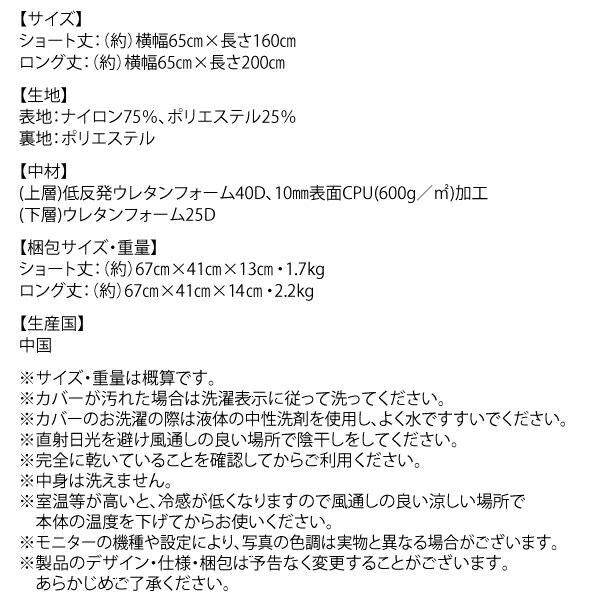 【サイズ】
ショート丈：（約）横幅65cm×長さ160cm
ロング丈：（約）横幅65cm×長さ200cm

【生地】
表地：ナイロン75%、ポリエステル25%
裏地：ポリエステル

【中材】
(上層)低反発ウレタンフォーム40D、10mm表面CPU(600g／㎡)加工
(下層)ウレタンフォーム25D

【梱包サイズ・重量】
ショート丈：（約）67cm×41cm×13cm・1.7kg
ロング丈：（約）67cm×41cm×14cm・2.2kg

【生産国】
中国

※サイズ・重量は概算です。
※カバーが汚れた場合は洗濯表示に従って洗ってください。
※カバーのお洗濯の際は液体の中性洗剤を使用し、よく水ですすいでください。
※直射日光を避け風通しの良い場所で陰干しをしてください。
※完全に乾いていることを確認してからご利用ください。
※中身は洗えません。
※室温等が高いと、冷感が低くなりますので風通しの良い涼しい場所で本体の温度を下げてからお使いください。
※モニターの機種や設定により、写真の色調は実物と異なる場合がございます。
※製品のデザイン・仕様・梱包は予告なく変更することがございます。あらかじめご了承ください。